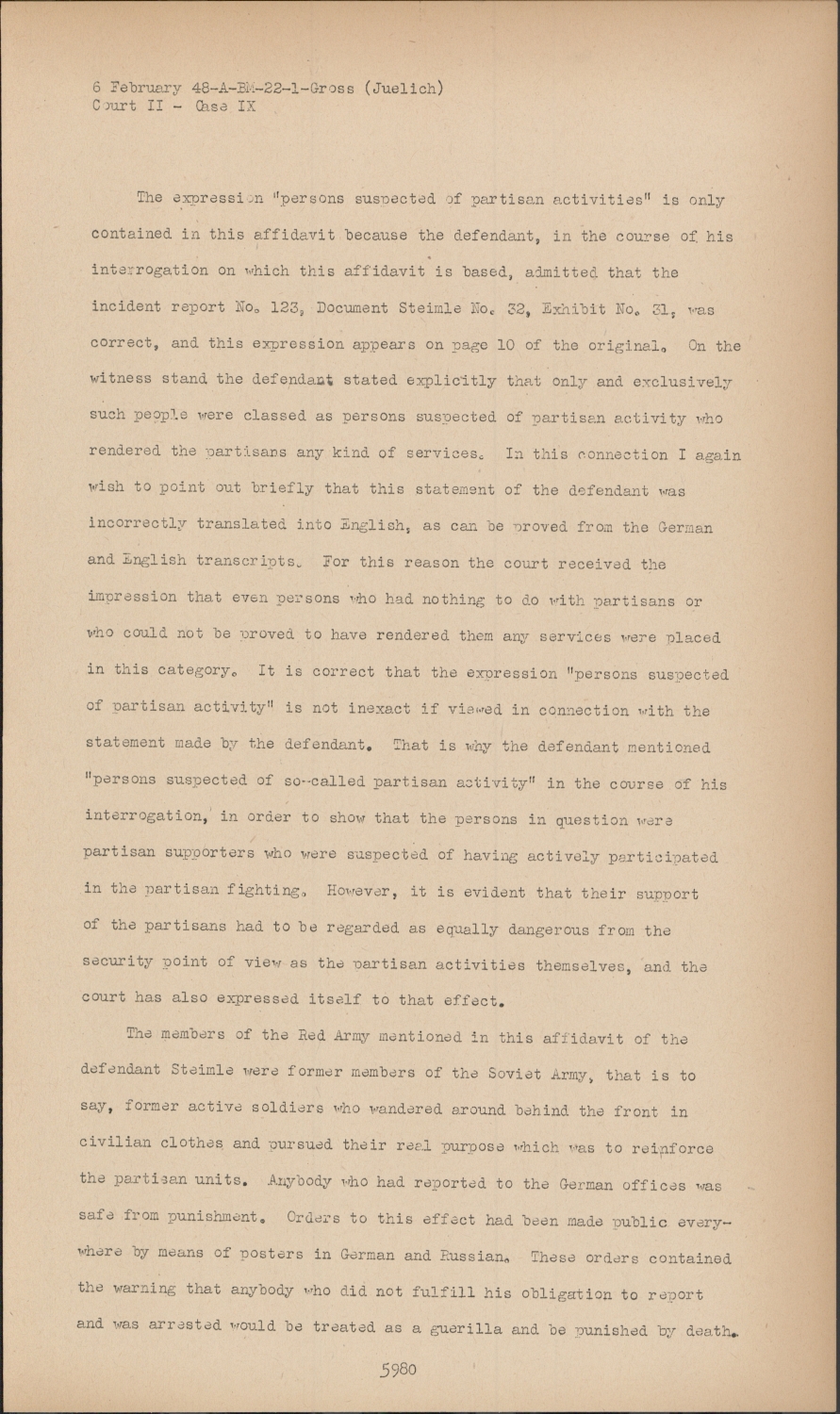 6 February 48-A-BM-22-1-Gross (Juelich)
Court II - Case IX

The expression "persons suspected of partisan activities" is only contained in this affidavit because the defendant, in the course of his interrogation on which this affidavit is based, admitted that the incident report No. 123, Document Steimle No. 32, Exhibit No. 31, was correct, and this expression appears on page 10 of the original. On the witness stand the defendant stated explicitly that only and exclusively such people were classed as persons suspected of partisan activity who rendered the partisans any kind of services. In this connection I again wish to point out briefly that this statement of the defendant was incorrectly translated into English, as can be proved from the German and English transcripts. For this reason the court received the impression that even persons who had nothing to do with partisans or who could not be proved to have rendered them any services were placed in this category. It is correct that the expression "persons suspected of partisan activity" is not inexact if viewed in connection with the statement made by the defendant. That is why the defendant mentioned "persons suspected of so-called partisan activity" in the course of his interrogation, in order to show that the persons in question were partisan supporters who were suspected of having actively participated in the partisan fighting. However, it is evident that their support of the partisans had to be regarded as equally dangerous from the security point of view as the partisan activities themselves, and the court has also expressed itself to that effect.

The members of the Red Army mentioned in this affidavit of the defendant Steimle were former members of the Soviet Army, that is to say, former active soldiers who wandered around behind the front in civilian clothes and pursued their real purpose which was to reinforce the partisan units. Anybody who had reported to the German offices was safe from punishment. Orders to this effect had been made public everywhere by means of posters in German and Russian. These orders contained the warning that anybody who did not fulfill his obligation to report and was arrested would be treated as a guerilla and be punished by death.

5980